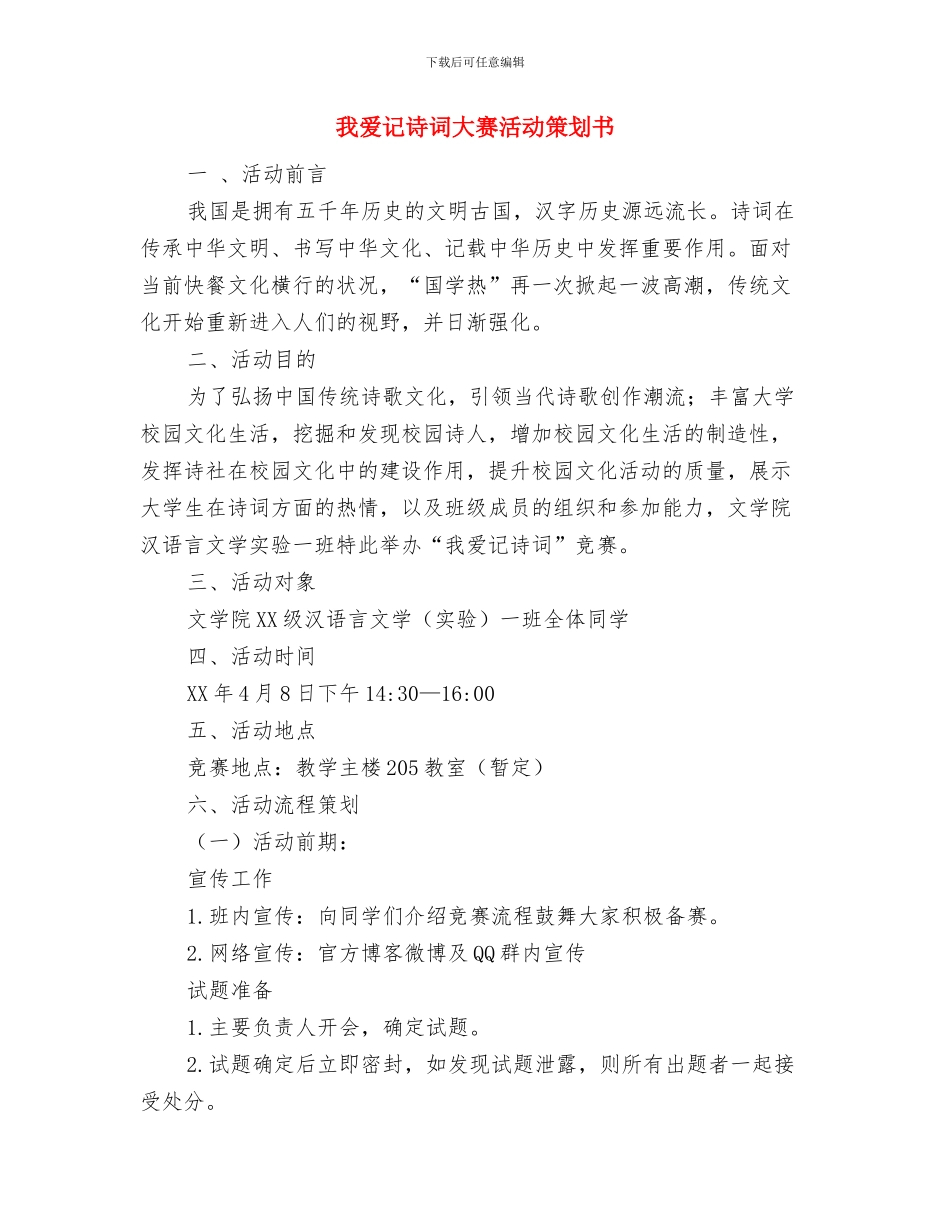 下载后可任意编辑

我爱记诗词大赛活动策划书

一 、活动前言

我国是拥有五千年历史的文明古国，汉字历史源远流长。诗词在传承中华文明、书写中华文化、记载中华历史中发挥重要作用。面对当前快餐文化横行的状况，“国学热”再一次掀起一波高潮，传统文化开始重新进入人们的视野，并日渐强化。

二、活动目的

为了弘扬中国传统诗歌文化，引领当代诗歌创作潮流；丰富大学校园文化生活，挖掘和发现校园诗人，增加校园文化生活的制造性，发挥诗社在校园文化中的建设作用，提升校园文化活动的质量，展示大学生在诗词方面的热情，以及班级成员的组织和参加能力，文学院汉语言文学实验一班特此举办“我爱记诗词”竞赛。

三、活动对象

文学院XX级汉语言文学（实验）一班全体同学

四、活动时间

XX年4月8日下午14:30—16:00

五、活动地点

竞赛地点：教学主楼205教室（暂定）

六、活动流程策划

（一）活动前期：

宣传工作

1.班内宣传：向同学们介绍竞赛流程鼓舞大家积极备赛。

2.网络宣传：官方博客微博及QQ群内宣传

试题准备

1.主要负责人开会，确定试题。

2.试题确定后立即密封，如发现试题泄露，则所有出题者一起接受处分。